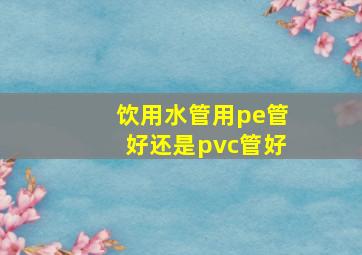 饮用水管用pe管好还是pvc管好